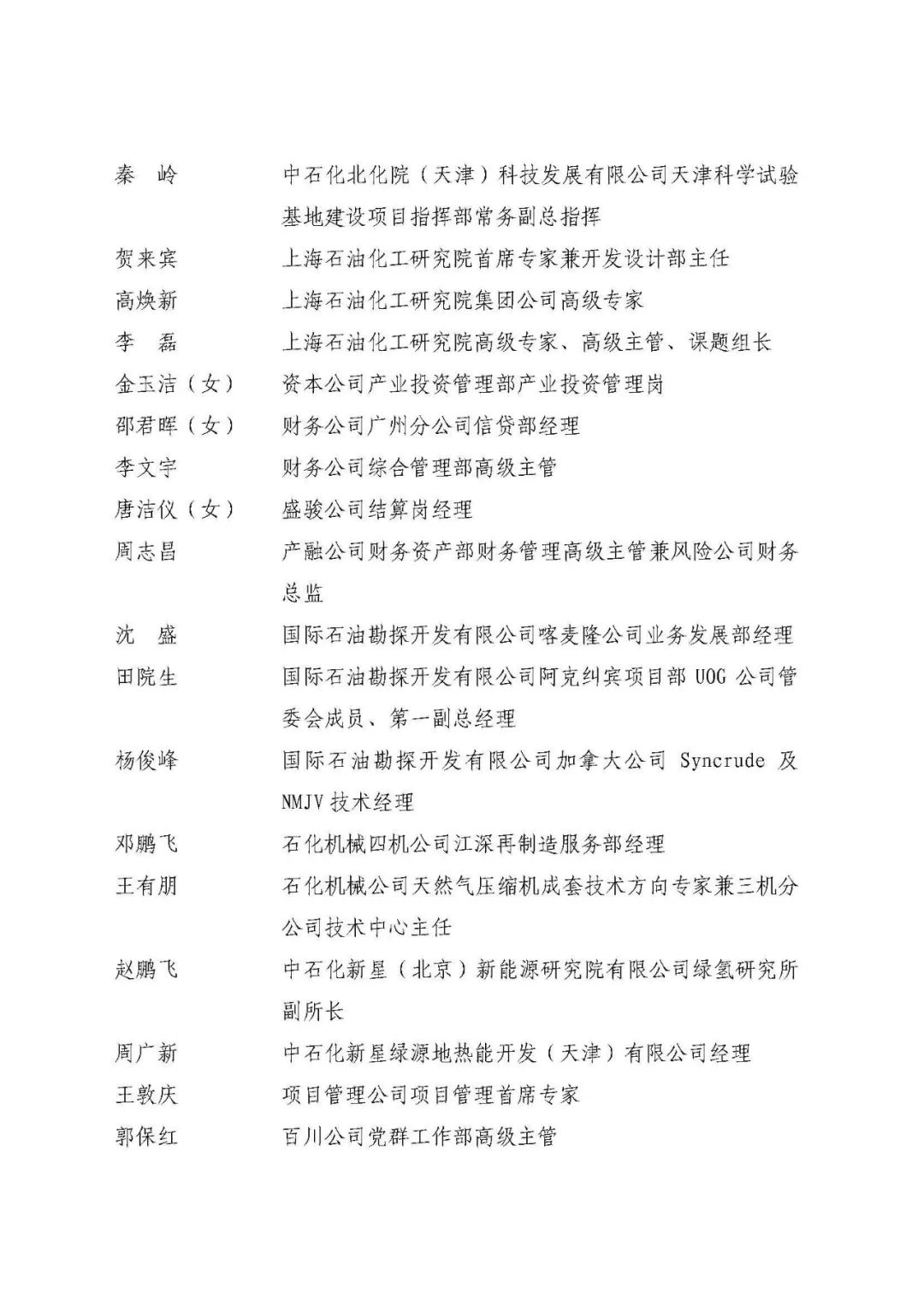 秦　岭　　中石化北化院（天津）科技发展有限公司天津科学试验基地建设项目指挥部常务副总指挥

贺来宾　　上海石油化工研究院首席专家兼开发设计部主任

高焕新　　上海石油化工研究院集团公司高级专家

李　磊　　上海石油化工研究院高级专家、高级主管、课题组长

金玉洁（女）　资本公司产业投资管理部产业投资管理岗

邵君晖（女）　财务公司广州分公司信贷部经理

李文宇　　财务公司综合管理部高级主管

唐洁仪（女）　盛骏公司结算岗经理

周志昌　　产融公司财务资产部财务管理高级主管兼风险公司财务总监

沈　盛　　国际石油勘探开发有限公司喀麦隆公司业务发展部经理

田院生　　国际石油勘探开发有限公司阿克纠宾项目部 UOG 公司管委会成员、第一副总经理

杨俊峰　　国际石油勘探开发有限公司加拿大公司 Syncrude 及 NMJV 技术经理

邓鹏飞　　石化机械四机公司江深再制造服务部经理

王有朋　　石化机械公司天然气压缩机成套技术方向专家兼三机分公司技术中心主任

赵鹏飞　　中石化新星（北京）新能源研究院有限公司绿氢研究所副所长

周广新　　中石化新星绿源地热能开发（天津）有限公司经理

王敦庆　　项目管理公司项目管理首席专家

郭保红　　百川公司党群工作部高级主管